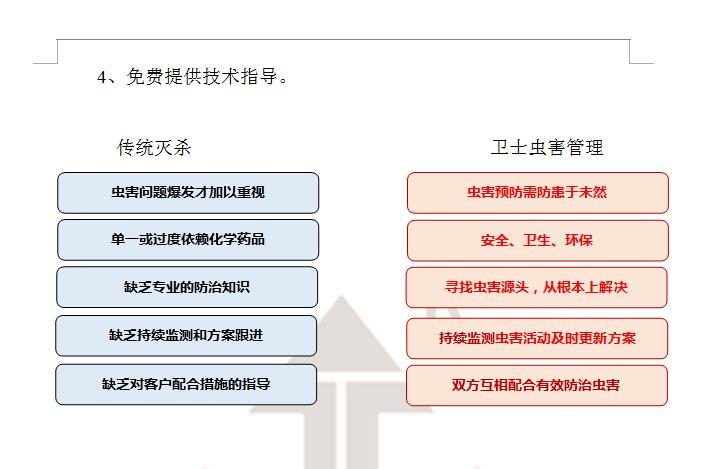 4、免费提供技术指导。

传统灭杀

虫害问题爆发才加以重视

单一或过度依赖化学药品

缺乏专业的防治知识

缺乏持续监测和方案跟进

缺乏对客户配合措施的指导

卫士虫害管理

虫害预防需防患于未然

安全、卫生、环保

寻找虫害源头，从根本上解决

持续监测虫害活动及时更新方案

双方互相配合有效防治虫害